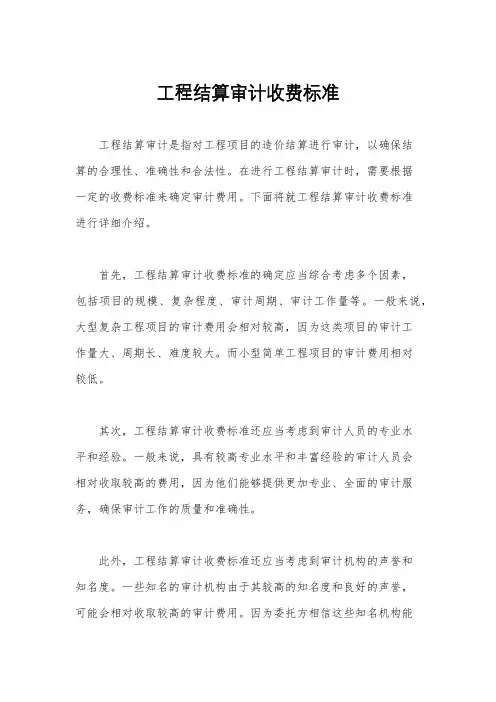 工程结算审计收费标准

工程结算审计是指对工程项目的造价结算进行审计，以确保结算的合理性、准确性和合法性。在进行工程结算审计时，需要根据一定的收费标准来确定审计费用。下面将就工程结算审计收费标准进行详细介绍。

首先，工程结算审计收费标准的确定应当综合考虑多个因素，包括项目的规模、复杂程度、审计周期、审计工作量等。一般来说，大型复杂工程项目的审计费用会相对较高，因为这类项目的审计工作量大、周期长、难度较大。而小型简单工程项目的审计费用相对较低。

其次，工程结算审计收费标准还应当考虑到审计人员的专业水平和经验。一般来说，具有较高专业水平和丰富经验的审计人员会相对收取较高的费用，因为他们能够提供更加专业、全面的审计服务，确保审计工作的质量和准确性。

此外，工程结算审计收费标准还应当考虑到审计机构的声誉和知名度。一些知名的审计机构由于其较高的知名度和良好的声誉，可能会相对收取较高的审计费用。因为委托方相信这些知名机构能